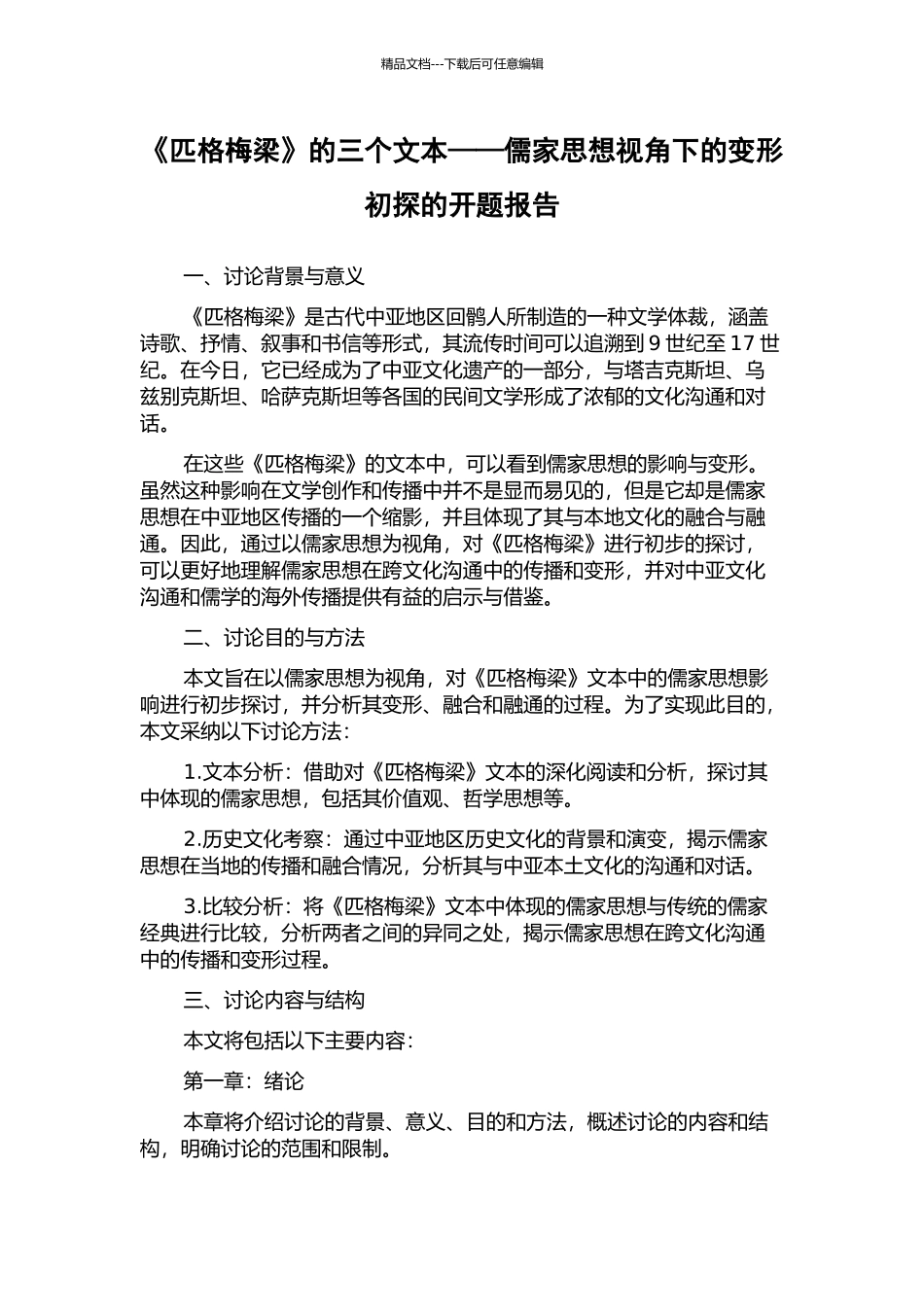 精品文档---下载后可任意编辑

《匹格梅梁》的三个文本——儒家思想视角下的变形初探的开题报告

一、讨论背景与意义

《匹格梅梁》是古代中亚地区回鹘人所制造的一种文学体裁，涵盖诗歌、抒情、叙事和书信等形式，其流传时间可以追溯到 9 世纪至 17 世纪。在今日，它已经成为了中亚文化遗产的一部分，与塔吉克斯坦、乌兹别克斯坦、哈萨克斯坦等各国的民间文学形成了浓郁的文化沟通和对话。

在这些《匹格梅梁》的文本中，可以看到儒家思想的影响与变形。虽然这种影响在文学创作和传播中并不是显而易见的，但是它却是儒家思想在中亚地区传播的一个缩影，并且体现了其与本地文化的融合与融通。因此，通过以儒家思想为视角，对《匹格梅梁》进行初步的探讨，可以更好地理解儒家思想在跨文化沟通中的传播和变形，并对中亚文化沟通和儒学的海外传播提供有益的启示与借鉴。

二、讨论目的与方法

本文旨在以儒家思想为视角，对《匹格梅梁》文本中的儒家思想影响进行初步探讨，并分析其变形、融合和融通的过程。为了实现此目的，本文采纳以下讨论方法：

1.文本分析：借助对《匹格梅梁》文本的深化阅读和分析，探讨其中体现的儒家思想，包括其价值观、哲学思想等。

2.历史文化考察：通过中亚地区历史文化的背景和演变，揭示儒家思想在当地的传播和融合情况，分析其与中亚本土文化的沟通和对话。

3.比较分析：将《匹格梅梁》文本中体现的儒家思想与传统的儒家经典进行比较，分析两者之间的异同之处，揭示儒家思想在跨文化沟通中的传播和变形过程。

三、讨论内容与结构

本文将包括以下主要内容：

第一章：绪论

本章将介绍讨论的背景、意义、目的和方法，概述讨论的内容和结构，明确讨论的范围和限制。